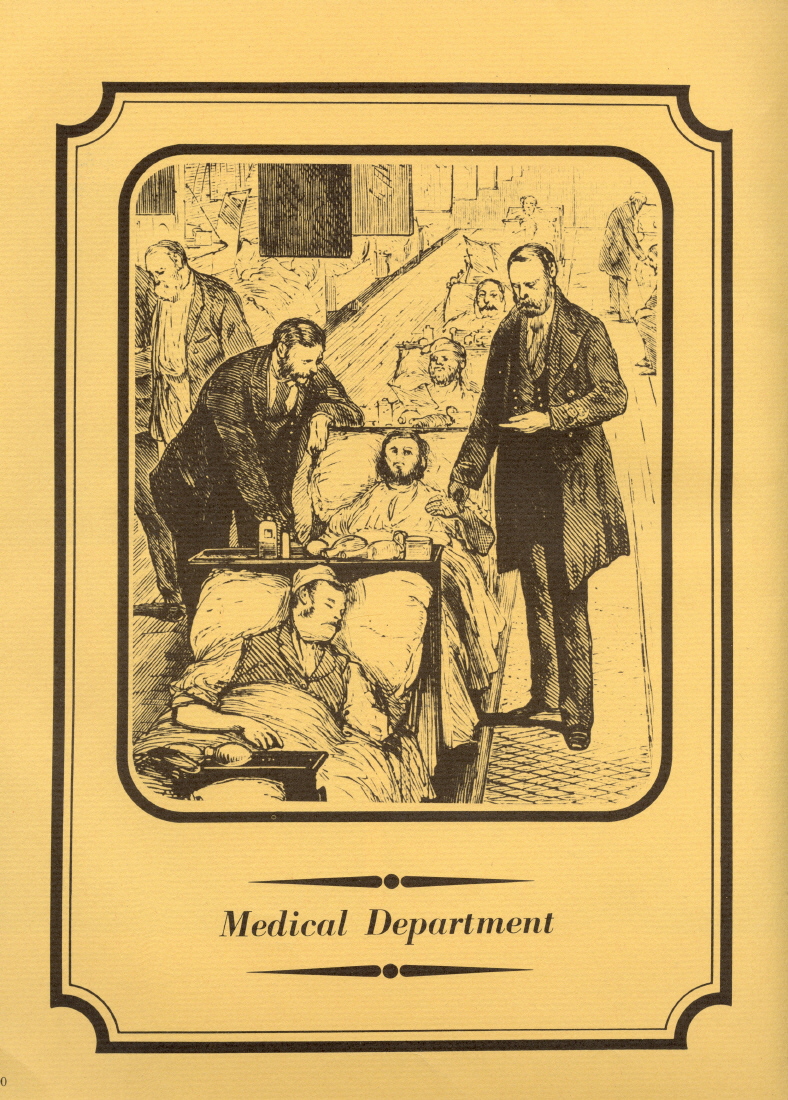 Medical Department

0